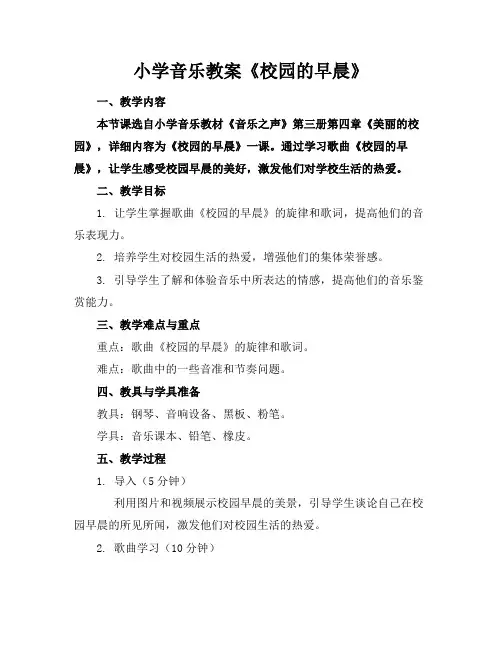 小学音乐教案《校园的早晨》

一、教学内容

本节课选自小学音乐教材《音乐之声》第三册第四章《美丽的校园》，详细内容为《校园的早晨》一课。通过学习歌曲《校园的早晨》，让学生感受校园早晨的美好，激发他们对学校生活的热爱。

二、教学目标

1. 让学生掌握歌曲《校园的早晨》的旋律和歌词，提高他们的音乐表现力。

2. 培养学生对校园生活的热爱，增强他们的集体荣誉感。

3. 引导学生了解和体验音乐中所表达的情感，提高他们的音乐鉴赏能力。

三、教学难点与重点

重点：歌曲《校园的早晨》的旋律和歌词。

难点：歌曲中的一些音准和节奏问题。

四、教具与学具准备

教具：钢琴、音响设备、黑板、粉笔。

学具：音乐课本、铅笔、橡皮。

五、教学过程

1. 导入（5分钟）

利用图片和视频展示校园早晨的美景，引导学生谈论自己在校园早晨的所见所闻，激发他们对校园生活的热爱。

2. 歌曲学习（10分钟）